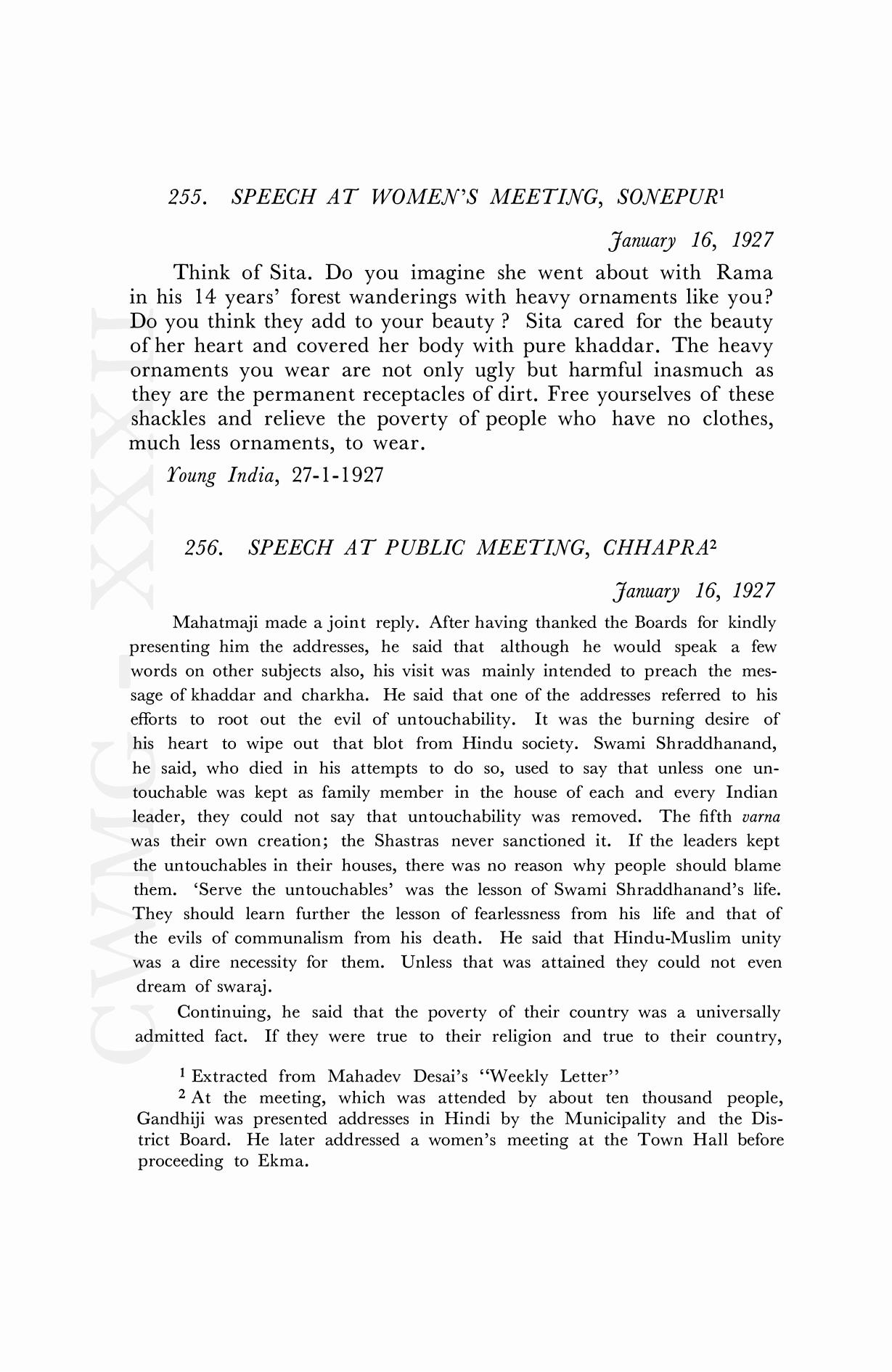 255. SPEECH AT WOMEN'S MEETING, SONEPUR$^1$

January 16, 1927

Think of Sita. Do you imagine she went about with Rama in his 14 years' forest wanderings with heavy ornaments like you? Do you think they add to your beauty ? Sita cared for the beauty of her heart and covered her body with pure khaddar. The heavy ornaments you wear are not only ugly but harmful inasmuch as they are the permanent receptacles of dirt. Free yourselves of these shackles and relieve the poverty of people who have no clothes, much less ornaments, to wear.

Young India, 27-1-1927

256. SPEECH AT PUBLIC MEETING, CHHAPRA$^2$

January 16, 1927

Mahatmaji made a joint reply. After having thanked the Boards for kindly presenting him the addresses, he said that although he would speak a few words on other subjects also, his visit was mainly intended to preach the message of khaddar and charkha. He said that one of the addresses referred to his efforts to root out the evil of untouchability. It was the burning desire of his heart to wipe out that blot from Hindu society. Swami Shraddhanand, he said, who died in his attempts to do so, used to say that unless one untouchable was kept as family member in the house of each and every Indian leader, they could not say that untouchability was removed. The fifth varna was their own creation; the Shastras never sanctioned it. If the leaders kept the untouchables in their houses, there was no reason why people should blame them. 'Serve the untouchables' was the lesson of Swami Shraddhanand's life. They should learn further the lesson of fearlessness from his life and that of the evils of communalism from his death. He said that Hindu-Muslim unity was a dire necessity for them. Unless that was attained they could not even dream of swaraj.

Continuing, he said that the poverty of their country was a universally admitted fact. If they were true to their religion and true to their country,

$^1$ Extracted from Mahadev Desai's "Weekly Letter"

$^2$ At the meeting, which was attended by about ten thousand people, Gandhiji was presented addresses in Hindi by the Municipality and the District Board. He later addressed a women's meeting at the Town Hall before proceeding to Ekma.

CWMG XXXII